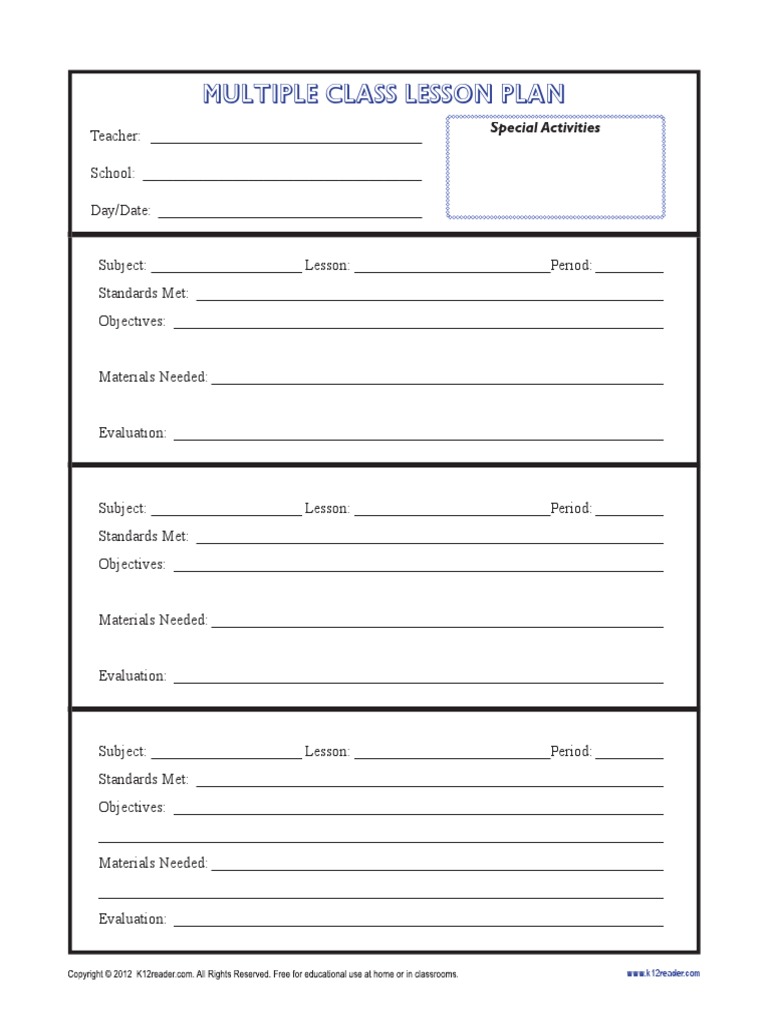 MULTIPLE CLASS LESSON PLAN

Teacher: ____

School: ____

Day/Date: ____

Special Activities

Subject: ____ Lesson: ____ Period: ____
Standards Met: ____
Objectives: ____

Materials Needed: ____

Evaluation: ____

Subject: ____ Lesson: ____ Period: ____
Standards Met: ____
Objectives: ____

Materials Needed: ____

Evaluation: ____

Subject: ____ Lesson: ____ Period: ____
Standards Met: ____
Objectives: ____
____

Materials Needed: ____
____

Evaluation: ____

Copyright © 2012 K12reader.com. All Rights Reserved. Free for educational use at home or in classrooms.

www.k12reader.com